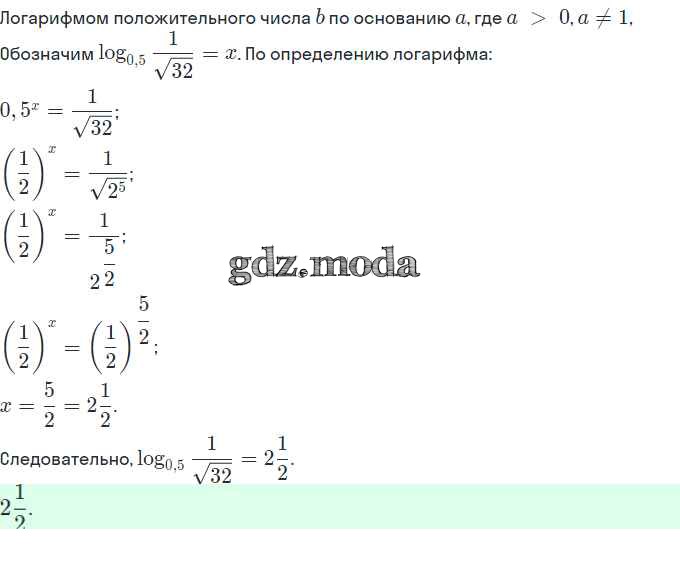 Логарифмом положительного числа $b$ по основанию $a$, где $a > 0, a \neq 1$,

Обозначим $\log_{0,5} \frac{1}{\sqrt{32}} = x$. По определению логарифма:

$0,5^x = \frac{1}{\sqrt{32}}$;

$\left(\frac{1}{2}\right)^x = \frac{1}{\sqrt{2^5}}$;

$\left(\frac{1}{2}\right)^x = \frac{1}{2^{\frac{5}{2}}}$;

gdz.moda

$\left(\frac{1}{2}\right)^x = \left(\frac{1}{2}\right)^{\frac{5}{2}}$;

$x = \frac{5}{2} = 2\frac{1}{2}$.

Следовательно, $\log_{0,5} \frac{1}{\sqrt{32}} = 2\frac{1}{2}$.

$2\frac{1}{2}$.